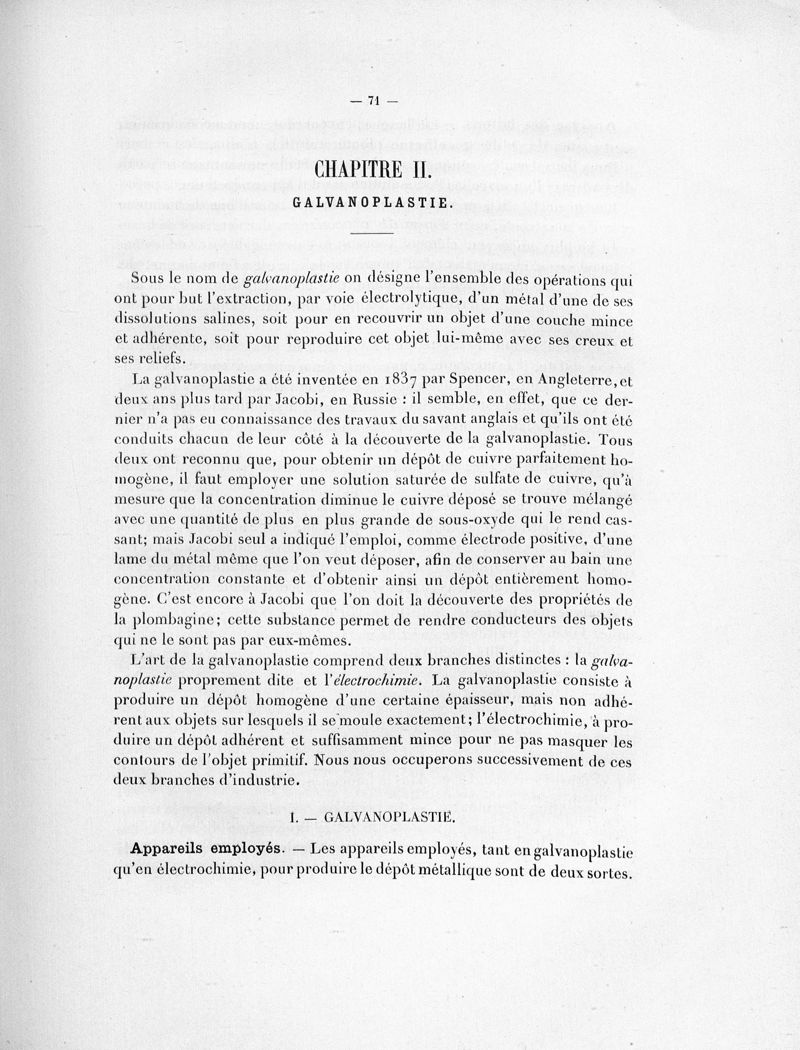 — 71 —

CHAPITRE II.

GALVANOPLASTIE.

Sous le nom de galvanoplastie on désigne l'ensemble des opérations qui ont pour but l'extraction, par voie électrolytique, d'un métal d'une de ses dissolutions salines, soit pour en recouvrir un objet d'une couche mince et adhérente, soit pour reproduire cet objet lui-même avec ses creux et ses reliefs.

La galvanoplastie a été inventée en 1837 par Spencer, en Angleterre, et deux ans plus tard par Jacobi, en Russie : il semble, en effet, que ce dernier n'a pas eu connaissance des travaux du savant anglais et qu'ils ont été conduits chacun de leur côté à la découverte de la galvanoplastie. Tous deux ont reconnu que, pour obtenir un dépôt de cuivre parfaitement homogène, il faut employer une solution saturée de sulfate de cuivre, qu'à mesure que la concentration diminue le cuivre déposé se trouve mélangé avec une quantité de plus en plus grande de sous-oxyde qui le rend cassant; mais Jacobi seul a indiqué l'emploi, comme électrode positive, d'une lame du métal même que l'on veut déposer, afin de conserver au bain une concentration constante et d'obtenir ainsi un dépôt entièrement homogène. C'est encore à Jacobi que l'on doit la découverte des propriétés de la plombagine; cette substance permet de rendre conducteurs des objets qui ne le sont pas par eux-mêmes.

L'art de la galvanoplastie comprend deux branches distinctes : la galvanoplastie proprement dite et l'électrochimie. La galvanoplastie consiste à produire un dépôt homogène d'une certaine épaisseur, mais non adhérent aux objets sur lesquels il se moule exactement; l'électrochimie, à produire un dépôt adhérent et suffisamment mince pour ne pas masquer les contours de l'objet primitif. Nous nous occuperons successivement de ces deux branches d'industrie.

I. — GALVANOPLASTIE.

Appareils employés. — Les appareils employés, tant en galvanoplastie qu'en électrochimie, pour produire le dépôt métallique sont de deux sortes.